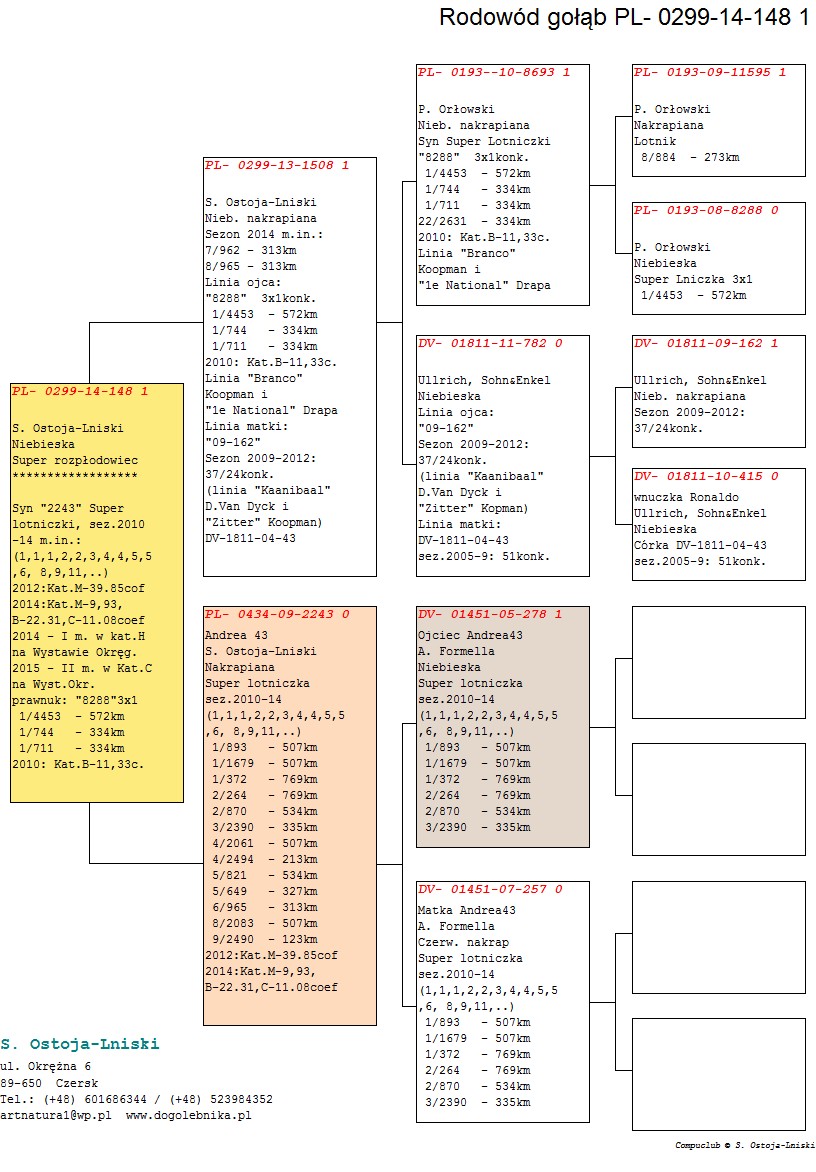 Rodowód gołąb PL- 0299-14-148 1

PL- 0299-14-148 1

S. Ostoja-Lniski
Niebieska
Super rozpłodowiec
******************

Syn "2243" Super lotniczki, sez.2010 -14 m.in.:
(1,1,1,2,2,3,4,4,5,5 ,6, 8,9,11,..)
2012:Kat.M-39.85cof
2014:Kat.M-9,93, B-22.31,C-11.08coef
2014 - I m. w kat.H na Wystawie Okręg.
2015 - II m. w Kat.C na Wyst.Okr.
prawnuk: "8288"3x1
1/4453 - 572km
1/744 - 334km
1/711 - 334km
2010: Kat.B-11,33c.

PL- 0299-13-1508 1

S. Ostoja-Lniski
Nieb. nakrapiana
Sezon 2014 m.in.:
7/962 - 313km
8/965 - 313km
Linia ojca:
"8288" 3x1konk.
1/4453 - 572km
1/744 - 334km
1/711 - 334km
2010: Kat.B-11,33c.
Linia "Branco" Koopman i "1e National" Drapa
Linia matki:
"09-162"
Sezon 2009-2012:
37/24konk.
(linia "Kaanibaal" D.Van Dyck i "Zitter" Koopman)
DV-1811-04-43

PL- 0434-09-2243 0
Andrea 43
S. Ostoja-Lniski
Nakrapiana
Super lotniczka
sez.2010-14
(1,1,1,2,2,3,4,4,5,5 ,6, 8,9,11,..)
1/893 - 507km
1/1679 - 507km
1/372 - 769km
2/264 - 769km
2/870 - 534km
3/2390 - 335km
4/2061 - 507km
4/2494 - 213km
5/821 - 534km
5/649 - 327km
6/965 - 313km
8/2083 - 507km
9/2490 - 123km
2012:Kat.M-39.85cof
2014:Kat.M-9,93, B-22.31,C-11.08coef

PL- 0193--10-8693 1

P. Orłowski
Nieb. nakrapiana
Syn Super Lotniczki
"8288" 3x1konk.
1/4453 - 572km
1/744 - 334km
1/711 - 334km
22/2631 - 334km
2010: Kat.B-11,33c.
Linia "Branco" Koopman i "1e National" Drapa

DV- 01811-11-782 0

Ullrich, Sohn&Enkel
Niebieska
Linia ojca:
"09-162"
Sezon 2009-2012:
37/24konk.
(linia "Kaanibaal" D.Van Dyck i "Zitter" Kopman)
Linia matki:
DV-1811-04-43
sez.2005-9: 51konk.

DV- 01451-05-278 1
Ojciec Andrea43
A. Formella
Niebieska
Super lotniczka
sez.2010-14
(1,1,1,2,2,3,4,4,5,5 ,6, 8,9,11,..)
1/893 - 507km
1/1679 - 507km
1/372 - 769km
2/264 - 769km
2/870 - 534km
3/2390 - 335km

DV- 01451-07-257 0
Matka Andrea43
A. Formella
Czerw. nakrap
Super lotniczka
sez.2010-14
(1,1,1,2,2,3,4,4,5,5 ,6, 8,9,11,..)
1/893 - 507km
1/1679 - 507km
1/372 - 769km
2/264 - 769km
2/870 - 534km
3/2390 - 335km

PL- 0193-09-11595 1

P. Orłowski
Nakrapiana
Lotnik
8/884 - 273km

PL- 0193-08-8288 0

P. Orłowski
Niebieska
Super Lniczka 3x1
1/4453 - 572km

DV- 01811-09-162 1

Ullrich, Sohn&Enkel
Nieb. nakrapiana
Sezon 2009-2012:
37/24konk.

DV- 01811-10-415 0
wnuczka Ronaldo
Ullrich, Sohn&Enkel
Niebieska
Córka DV-1811-04-43
sez.2005-9: 51konk.

S. Ostoja-Lniski
ul. Okrężna 6
89-650 Czersk
Tel.: (+48) 601686344 / (+48) 523984352
artnatura1@wp.pl www.dogolebnika.pl

Compuclub © S. Ostoja-Lniski